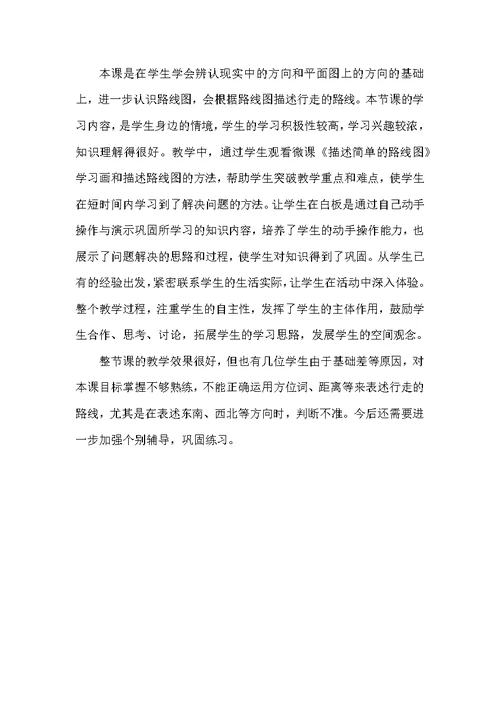 本课是在学生学会辨认现实中的方向和平面图上的方向的基础上，进一步认识路线图，会根据路线图描述行走的路线。本节课的学习内容，是学生身边的情境，学生的学习积极性较高，学习兴趣较浓，知识理解得很好。教学中，通过学生观看微课《描述简单的路线图》学习画和描述路线图的方法，帮助学生突破教学重点和难点，使学生在短时间内学习到了解决问题的方法。让学生在白板是通过自己动手操作与演示巩固所学习的知识内容，培养了学生的动手操作能力，也展示了问题解决的思路和过程，使学生对知识得到了巩固。从学生已有的经验出发，紧密联系学生的生活实际，让学生在活动中深入体验。整个教学过程，注重学生的自主性，发挥了学生的主体作用，鼓励学生合作、思考、讨论，拓展学生的学习思路，发展学生的空间观念。

整节课的教学效果很好，但也有几位学生由于基础差等原因，对本课目标掌握不够熟练，不能正确运用方位词、距离等来表述行走的路线，尤其是在表述东南、西北等方向时，判断不准。今后还需要进一步加强个别辅导，巩固练习。